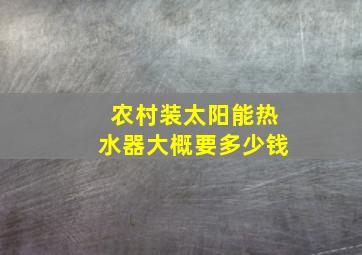 农村装太阳能热水器大概要多少钱